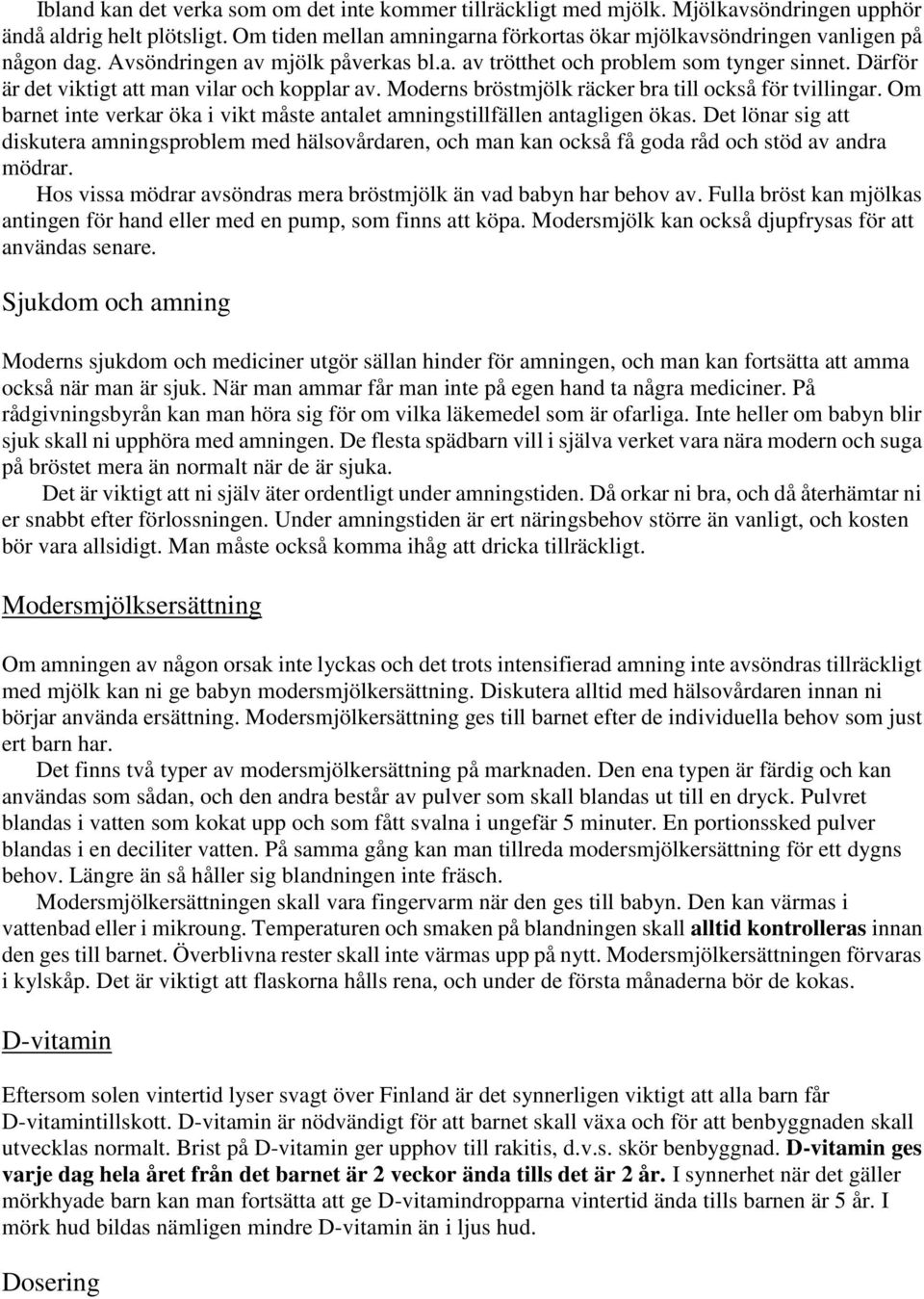 Ibland kan det verka som om det inte kommer tillräckligt med mjölk. Mjölkavsöndringen upphör ändå aldrig helt plötsligt. Om tiden mellan amningarna förkortas ökar mjölkavsöndringen vanligen på någon dag. Avsöndringen av mjölk påverkas bl.a. av trötthet och problem som tynger sinnet. Därför är det viktigt att man vilar och kopplar av. Moderns bröstmjölk räcker bra till också för tvillingar. Om barnet inte verkar öka i vikt måste antalet amningstillfällen antagligen ökas. Det lönar sig att diskutera amningsproblem med hälsovårdaren, och man kan också få goda råd och stöd av andra mödrar.
Hos vissa mödrar avsöndras mera bröstmjölk än vad babyn har behov av. Fulla bröst kan mjölkas antingen för hand eller med en pump, som finns att köpa. Modersmjölk kan också djupfrysas för att användas senare.

Sjukdom och amning

Moderns sjukdom och mediciner utgör sällan hinder för amningen, och man kan fortsätta att amma också när man är sjuk. När man ammar får man inte på egen hand ta några mediciner. På rådgivningsbyrån kan man höra sig för om vilka läkemedel som är ofarliga. Inte heller om babyn blir sjuk skall ni upphöra med amningen. De flesta spädbarn vill i själva verket vara nära modern och suga på bröstet mera än normalt när de är sjuka.
Det är viktigt att ni själv äter ordentligt under amningstiden. Då orkar ni bra, och då återhämtar ni er snabbt efter förlossningen. Under amningstiden är ert näringsbehov större än vanligt, och kosten bör vara allsidigt. Man måste också komma ihåg att dricka tillräckligt.

Modersmjölksersättning

Om amningen av någon orsak inte lyckas och det trots intensifierad amning inte avsöndras tillräckligt med mjölk kan ni ge babyn modersmjölkersättning. Diskutera alltid med hälsovårdaren innan ni börjar använda ersättning. Modersmjölkersättning ges till barnet efter de individuella behov som just ert barn har.
Det finns två typer av modersmjölkersättning på marknaden. Den ena typen är färdig och kan användas som sådan, och den andra består av pulver som skall blandas ut till en dryck. Pulvret blandas i vatten som kokat upp och som fått svalna i ungefär 5 minuter. En portionssked pulver blandas i en deciliter vatten. På samma gång kan man tillreda modersmjölkersättning för ett dygns behov. Längre än så håller sig blandningen inte fräsch.
Modersmjölkersättningen skall vara fingervarm när den ges till babyn. Den kan värmas i vattenbad eller i mikroung. Temperaturen och smaken på blandningen skall alltid kontrolleras innan den ges till barnet. Överblivna rester skall inte värmas upp på nytt. Modersmjölkersättningen förvaras i kylskåp. Det är viktigt att flaskorna hålls rena, och under de första månaderna bör de kokas.

D-vitamin

Eftersom solen vintertid lyser svagt över Finland är det synnerligen viktigt att alla barn får D-vitamintillskott. D-vitamin är nödvändigt för att barnet skall växa och för att benbyggnaden skall utvecklas normalt. Brist på D-vitamin ger upphov till rakitis, d.v.s. skör benbyggnad. D-vitamin ges varje dag hela året från det barnet är 2 veckor ända tills det är 2 år. I synnerhet när det gäller mörkhyade barn kan man fortsätta att ge D-vitamindropparna vintertid ända tills barnen är 5 år. I mörk hud bildas nämligen mindre D-vitamin än i ljus hud.

Dosering